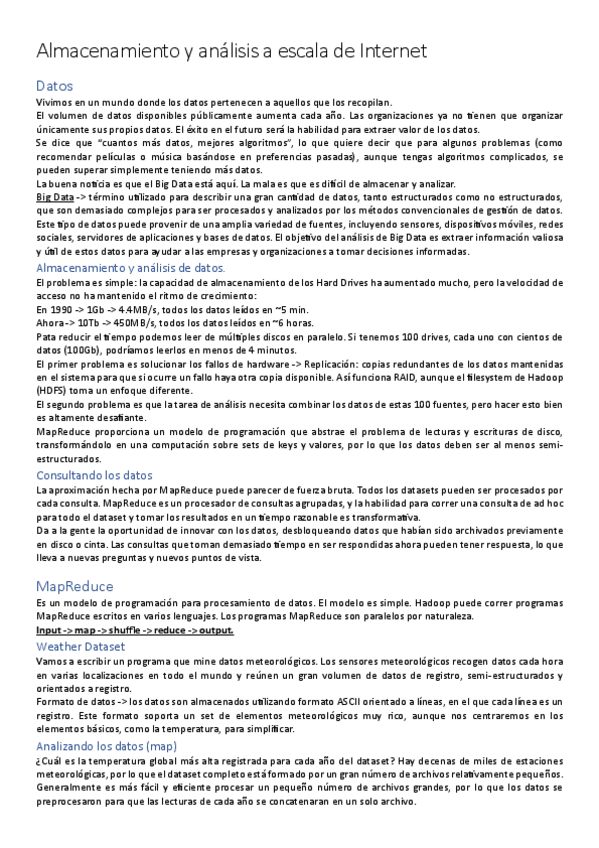 Almacenamiento y análisis a escala de Internet

Datos

Vivimos en un mundo donde los datos pertenecen a aquellos que los recopilan.
El volumen de datos disponibles públicamente aumenta cada año. Las organizaciones ya no tienen que organizar únicamente sus propios datos. El éxito en el futuro será la habilidad para extraer valor de los datos.
Se dice que "cuantos más datos, mejores algoritmos", lo que quiere decir que para algunos problemas (como recomendar películas o música basándose en preferencias pasadas), aunque tengas algoritmos complicados, se pueden superar simplemente teniendo más datos.
La buena noticia es que el Big Data está aquí. La mala es que es difícil de almacenar y analizar.
Big Data -> término utilizado para describir una gran cantidad de datos, tanto estructurados como no estructurados, que son demasiado complejos para ser procesados y analizados por los métodos convencionales de gestión de datos. Este tipo de datos puede provenir de una amplia variedad de fuentes, incluyendo sensores, dispositivos móviles, redes sociales, servidores de aplicaciones y bases de datos. El objetivo del análisis de Big Data es extraer información valiosa y útil de estos datos para ayudar a las empresas y organizaciones a tomar decisiones informadas.

Almacenamiento y análisis de datos.

El problema es simple: la capacidad de almacenamiento de los Hard Drives ha aumentado mucho, pero la velocidad de acceso no ha mantenido el ritmo de crecimiento:
En 1990 -> 1Gb -> 4.4MB/s, todos los datos leídos en ~5 min.
Ahora -> 10Tb -> 450MB/s, todos los datos leídos en ~6 horas.
Pata reducir el tiempo podemos leer de múltiples discos en paralelo. Si tenemos 100 drives, cada uno con cientos de datos (100Gb), podríamos leerlos en menos de 4 minutos.
El primer problema es solucionar los fallos de hardware -> Replicación: copias redundantes de los datos mantenidas en el sistema para que si ocurre un fallo haya otra copia disponible. Así funciona RAID, aunque el filesystem de Hadoop (HDFS) toma un enfoque diferente.
El segundo problema es que la tarea de análisis necesita combinar los datos de estas 100 fuentes, pero hacer esto bien es altamente desafiante.
MapReduce proporciona un modelo de programación que abstrae el problema de lecturas y escrituras de disco, transformándolo en una computación sobre sets de keys y valores, por lo que los datos deben ser al menos semi-estructurados.

Consultando los datos

La aproximación hecha por MapReduce puede parecer de fuerza bruta. Todos los datasets pueden ser procesados por cada consulta. MapReduce es un procesador de consultas agrupadas, y la habilidad para correr una consulta de ad hoc para todo el dataset y tomar los resultados en un tiempo razonable es transformativa.
Da a la gente la oportunidad de innovar con los datos, desbloqueando datos que habían sido archivados previamente en disco o cinta. Las consultas que toman demasiado tiempo en ser respondidas ahora pueden tener respuesta, lo que lleva a nuevas preguntas y nuevos puntos de vista.

MapReduce

Es un modelo de programación para procesamiento de datos. El modelo es simple. Hadoop puede correr programas MapReduce escritos en varios lenguajes. Los programas MapReduce son paralelos por naturaleza.
Input -> map -> shuffle -> reduce -> output.

Weather Dataset

Vamos a escribir un programa que mine datos meteorológicos. Los sensores meteorológicos recogen datos cada hora en varias localizaciones en todo el mundo y reúnen un gran volumen de datos de registro, semi-estructurados y orientados a registro.
Formato de datos -> los datos son almacenados utilizando formato ASCII orientado a líneas, en el que cada línea es un registro. Este formato soporta un set de elementos meteorológicos muy rico, aunque nos centraremos en los elementos básicos, como la temperatura, para simplificar.

Analizando los datos (map)

¿Cuál es la temperatura global más alta registrada para cada año del dataset? Hay decenas de miles de estaciones meteorológicas, por lo que el dataset completo está formado por un gran número de archivos relativamente pequeños. Generalmente es más fácil y eficiente procesar un pequeño número de archivos grandes, por lo que los datos se preprocesaron para que las lecturas de cada año se concatenaran en un solo archivo.